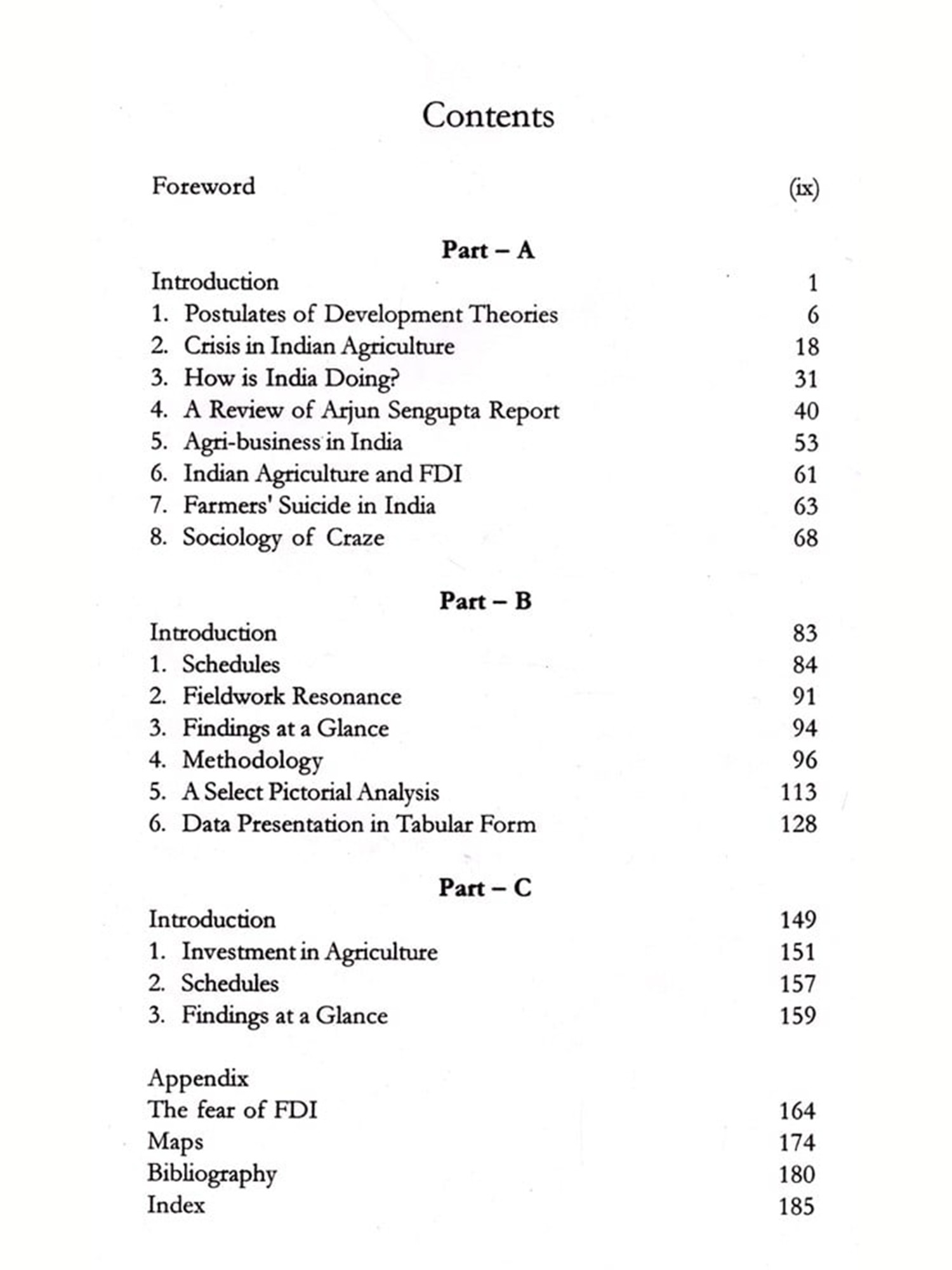 Contents

Foreword (ix)

Part – A

Introduction 1
1. Postulates of Development Theories 6
2. Crisis in Indian Agriculture 18
3. How is India Doing? 31
4. A Review of Arjun Sengupta Report 40
5. Agri-business in India 53
6. Indian Agriculture and FDI 61
7. Farmers' Suicide in India 63
8. Sociology of Craze 68

Part – B

Introduction 83
1. Schedules 84
2. Fieldwork Resonance 91
3. Findings at a Glance 94
4. Methodology 96
5. A Select Pictorial Analysis 113
6. Data Presentation in Tabular Form 128

Part – C

Introduction 149
1. Investment in Agriculture 151
2. Schedules 157
3. Findings at a Glance 159

Appendix
The fear of FDI 164
Maps 174
Bibliography 180
Index 185